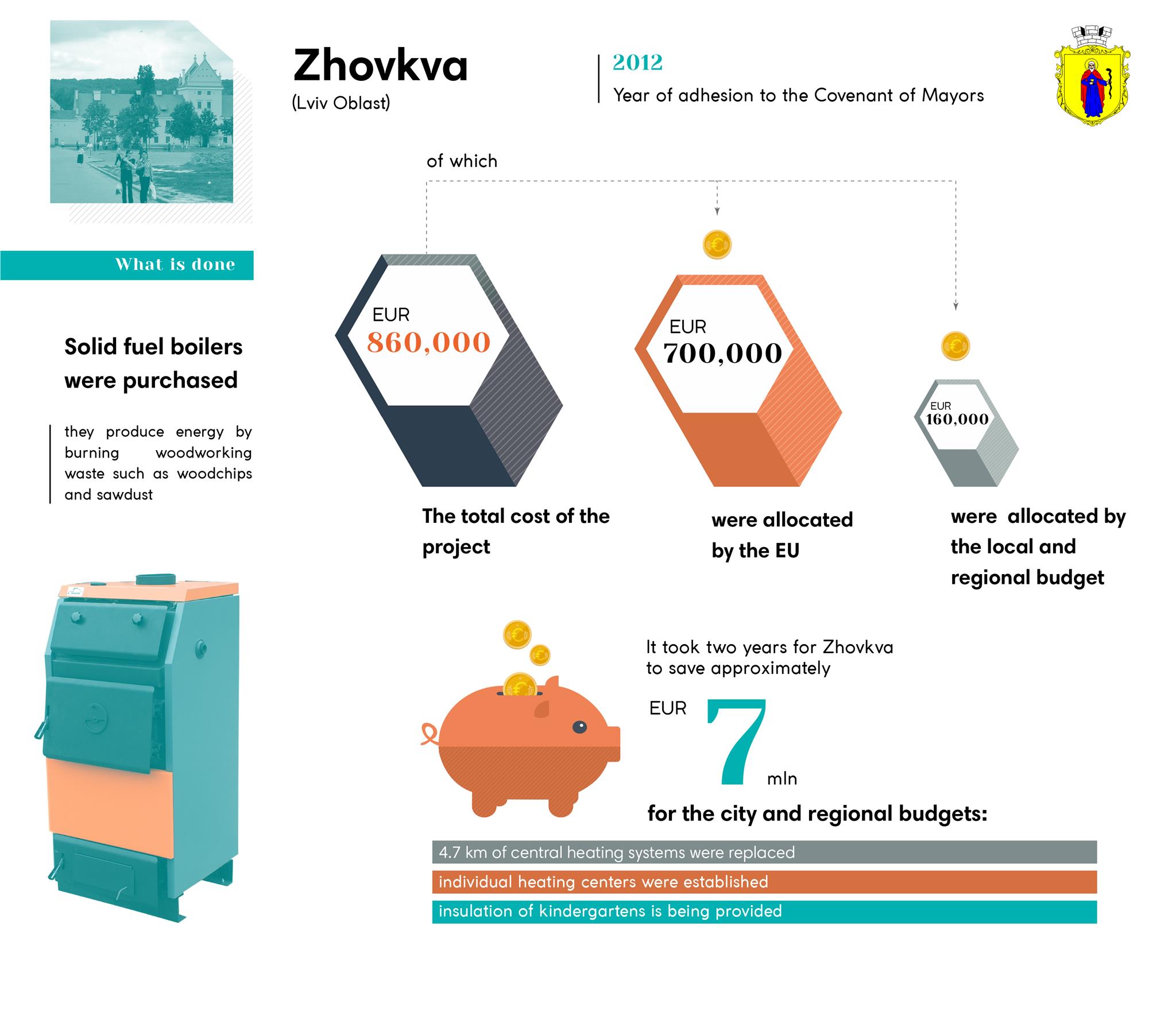 Zhovkva
(Lviv Oblast)

2012
Year of adhesion to the Covenant of Mayors

What is done

Solid fuel boilers were purchased

they produce energy by burning woodworking waste such as woodchips and sawdust

of which

EUR
860,000
The total cost of the project

EUR
700,000
were allocated by the EU

EUR
160,000
were allocated by the local and regional budget

It took two years for Zhovkva to save approximately

EUR 7 mln

for the city and regional budgets:

4.7 km of central heating systems were replaced
individual heating centers were established
insulation of kindergartens is being provided